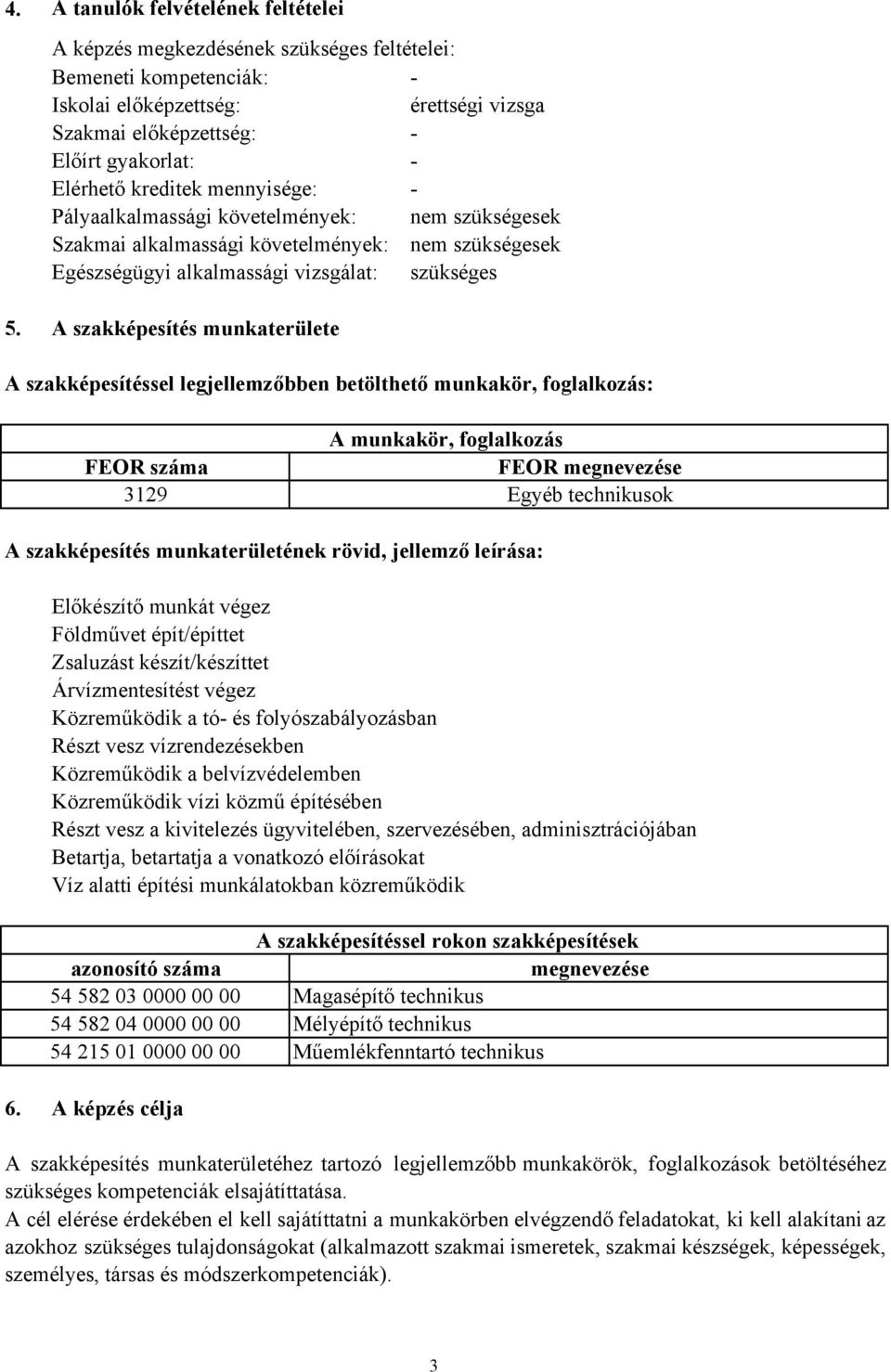 4. A tanulók felvételének feltételei

A képzés megkezdésének szükséges feltételei:
Bemeneti kompetenciák: -
Iskolai előképzettség: érettségi vizsga
Szakmai előképzettség: -
Előírt gyakorlat: -
Elérhető kreditek mennyisége: -
Pályaalkalmassági követelmények: nem szükségesek
Szakmai alkalmassági követelmények: nem szükségesek
Egészségügyi alkalmassági vizsgálat: szükséges

5. A szakképesítés munkaterülete

A szakképesítéssel legjellemzőbben betölthető munkakör, foglalkozás:

| A munkakör, foglalkozás | |
|---|---|
| FEOR száma | FEOR megnevezése |
| 3129 | Egyéb technikusok |

A szakképesítés munkaterületének rövid, jellemző leírása:

Előkészítő munkát végez
Földművet épít/építtet
Zsaluzást készít/készíttet
Árvízmentesítést végez
Közreműködik a tó- és folyószabályozásban
Részt vesz vízrendezésekben
Közreműködik a belvízvédelemben
Közreműködik vízi közmű építésében
Részt vesz a kivitelezés ügyvitelében, szervezésében, adminisztrációjában
Betartja, betartatja a vonatkozó előírásokat
Víz alatti építési munkálatokban közreműködik

| A szakképesítéssel rokon szakképesítések | |
|---|---|
| azonosító száma | megnevezése |
| 54 582 03 0000 00 00 | Magasépítő technikus |
| 54 582 04 0000 00 00 | Mélyépítő technikus |
| 54 215 01 0000 00 00 | Műemlékfenntartó technikus |

6. A képzés célja

A szakképesítés munkaterületéhez tartozó legjellemzőbb munkakörök, foglalkozások betöltéséhez szükséges kompetenciák elsajátíttatása.
A cél elérése érdekében el kell sajátíttatni a munkakörben elvégzendő feladatokat, ki kell alakítani az azokhoz szükséges tulajdonságokat (alkalmazott szakmai ismeretek, szakmai készségek, képességek, személyes, társas és módszerkompetenciák).

3